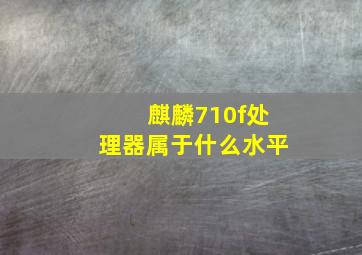 麒麟710f处理器属于什么水平